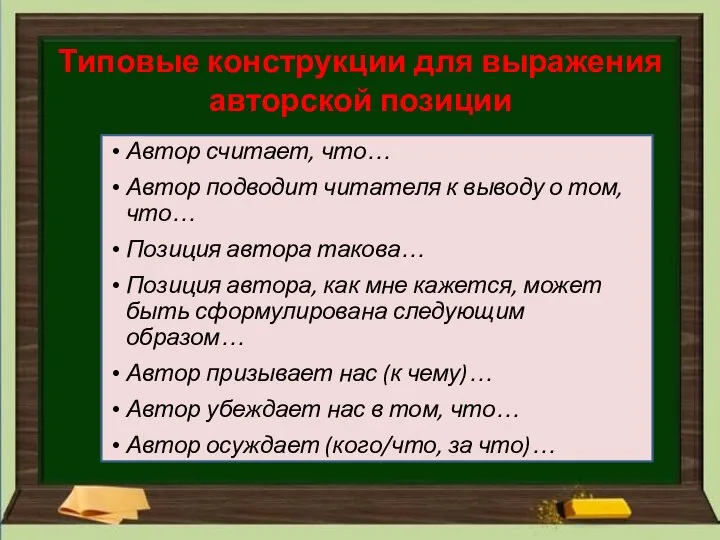 Типовые конструкции для выражения авторской позиции

• Автор считает, что…
• Автор подводит читателя к выводу о том, что…
• Позиция автора такова…
• Позиция автора, как мне кажется, может быть сформулирована следующим образом…
• Автор призывает нас (к чему)…
• Автор убеждает нас в том, что…
• Автор осуждает (кого/что, за что)…